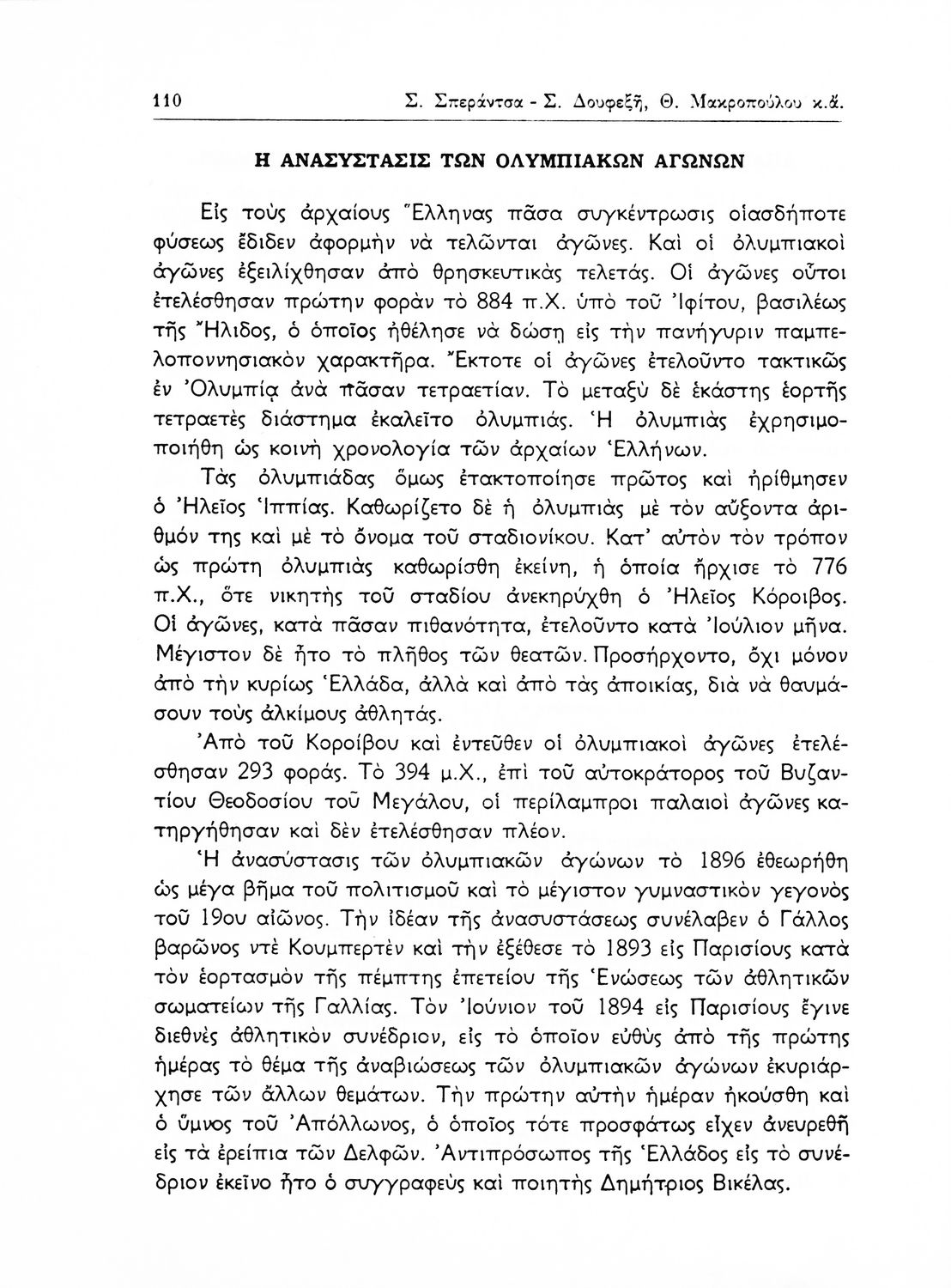 110 Σ. Σπεράντσα - Σ. Δουφεξῆ, Θ. Μακροπούλου κ.ἄ.

Η ΑΝΑΣΥΣΤΑΣΙΣ ΤΩΝ ΟΛΥΜΠΙΑΚΩΝ ΑΓΩΝΩΝ

Εἰς τοὺς ἀρχαίους Ἕλληνας πᾶσα συγκέντρωσις οἱασδήποτε φύσεως ἔδιδεν ἀφορμὴν νὰ τελῶνται ἀγῶνες. Καὶ οἱ ὀλυμπιακοὶ ἀγῶνες ἐξειλίχθησαν ἀπὸ θρησκευτικὰς τελετάς. Οἱ ἀγῶνες οὗτοι ἐτελέσθησαν πρώτην φορὰν τὸ 884 π.Χ. ὑπὸ τοῦ Ἰφίτου, βασιλέως τῆς Ἤλιδος, ὁ ὁποῖος ἠθέλησε νὰ δώσῃ εἰς τὴν πανήγυριν παμπελοποννησιακὸν χαρακτῆρα. Ἔκτοτε οἱ ἀγῶνες ἐτελοῦντο τακτικῶς ἐν Ὀλυμπίᾳ ἀνὰ πᾶσαν τετραετίαν. Τὸ μεταξὺ δὲ ἑκάστης ἑορτῆς τετραετὲς διάστημα ἐκαλεῖτο ὀλυμπιάς. Ἡ ὀλυμπιὰς ἐχρησιμοποιήθη ὡς κοινὴ χρονολογία τῶν ἀρχαίων Ἑλλήνων.

Τὰς ὀλυμπιάδας ὅμως ἐτακτοποίησε πρῶτος καὶ ἠρίθμησεν ὁ Ἠλεῖος Ἱππίας. Καθωρίζετο δὲ ἡ ὀλυμπιὰς μὲ τὸν αὔξοντα ἀριθμόν της καὶ μὲ τὸ ὄνομα τοῦ σταδιονίκου. Κατ' αὐτὸν τὸν τρόπον ὡς πρώτη ὀλυμπιὰς καθωρίσθη ἐκείνη, ἡ ὁποία ἤρχισε τὸ 776 π.Χ., ὅτε νικητὴς τοῦ σταδίου ἀνεκηρύχθη ὁ Ἠλεῖος Κόροιβος. Οἱ ἀγῶνες, κατὰ πᾶσαν πιθανότητα, ἐτελοῦντο κατὰ Ἰούλιον μῆνα. Μέγιστον δὲ ἦτο τὸ πλῆθος τῶν θεατῶν. Προσήρχοντο, ὄχι μόνον ἀπὸ τὴν κυρίως Ἑλλάδα, ἀλλὰ καὶ ἀπὸ τὰς ἀποικίας, διὰ νὰ θαυμάσουν τοὺς ἀλκίμους ἀθλητάς.

Ἀπὸ τοῦ Κοροίβου καὶ ἐντεῦθεν οἱ ὀλυμπιακοὶ ἀγῶνες ἐτελέσθησαν 293 φοράς. Τὸ 394 μ.Χ., ἐπὶ τοῦ αὐτοκράτορος τοῦ Βυζαντίου Θεοδοσίου τοῦ Μεγάλου, οἱ περίλαμπροι παλαιοὶ ἀγῶνες κατηργήθησαν καὶ δὲν ἐτελέσθησαν πλέον.

Ἡ ἀνασύστασις τῶν ὀλυμπιακῶν ἀγώνων τὸ 1896 ἐθεωρήθη ὡς μέγα βῆμα τοῦ πολιτισμοῦ καὶ τὸ μέγιστον γυμναστικὸν γεγονὸς τοῦ 19ου αἰῶνος. Τὴν ἰδέαν τῆς ἀνασυστάσεως συνέλαβεν ὁ Γάλλος βαρῶνος ντὲ Κουμπερτὲν καὶ τὴν ἐξέθεσε τὸ 1893 εἰς Παρισίους κατὰ τὸν ἑορτασμὸν τῆς πέμπτης ἐπετείου τῆς Ἑνώσεως τῶν ἀθλητικῶν σωματείων τῆς Γαλλίας. Τὸν Ἰούνιον τοῦ 1894 εἰς Παρισίους ἔγινε διεθνὲς ἀθλητικὸν συνέδριον, εἰς τὸ ὁποῖον εὐθὺς ἀπὸ τῆς πρώτης ἡμέρας τὸ θέμα τῆς ἀναβιώσεως τῶν ὀλυμπιακῶν ἀγώνων ἐκυριάρχησε τῶν ἄλλων θεμάτων. Τὴν πρώτην αὐτὴν ἡμέραν ἠκούσθη καὶ ὁ ὕμνος τοῦ Ἀπόλλωνος, ὁ ὁποῖος τότε προσφάτως εἶχεν ἀνευρεθῆ εἰς τὰ ἐρείπια τῶν Δελφῶν. Ἀντιπρόσωπος τῆς Ἑλλάδος εἰς τὸ συνέδριον ἐκεῖνο ἦτο ὁ συγγραφεὺς καὶ ποιητὴς Δημήτριος Βικέλας.